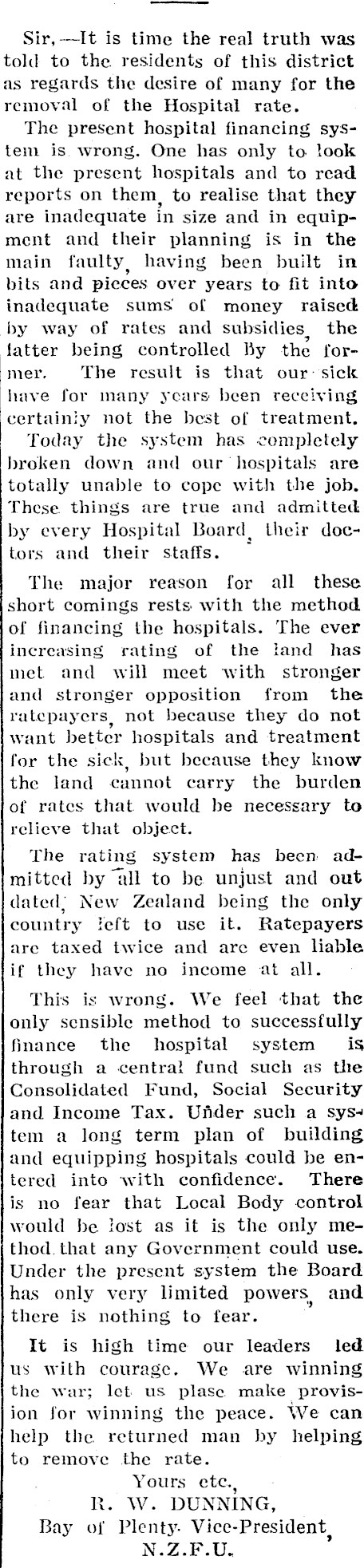 Sir,—It is time the real truth was told to the residents of this district as regards the desire of many for the removal of the Hospital rate.

The present hospital financing system is wrong. One has only to look at the present hospitals and to read reports on them, to realise that they are inadequate in size and in equipment and their planning is in the main faulty, having been built in bits and pieces over years to fit into inadequate sums of money raised by way of rates and subsidies, the latter being controlled By the former. The result is that our sick have for many years been receiving certainly not the best of treatment. Today the system has completely broken down and our hospitals are totally unable to cope with the job. These things are true and admitted by every Hospital Board, their doctors and their staffs.

The major reason for all these short comings rests with the method of financing the hospitals. The ever increasing rating of the land has met and will meet with stronger and stronger opposition from the ratepayers, not because they do not want better hospitals and treatment for the sick, but because they know the land cannot carry the burden of rates that would be necessary to relieve that object.

The rating system has been admitted by all to be unjust and out dated, New Zealand being the only country left to use it. Ratepayers are taxed twice and are even liable if they have no income at all.

This is wrong. We feel that the only sensible method to successfully finance the hospital system is through a central fund such as the Consolidated Fund, Social Security and Income Tax. Under such a system a long term plan of building and equipping hospitals could be entered into with confidence. There is no fear that Local Body control would be lost as it is the only method that any Government could use. Under the present system the Board has only very limited powers, and there is nothing to fear.

It is high time our leaders led us with courage. We are winning the war; let us plase make provision for winning the peace. We can help the returned man by helping to remove the rate.

Yours etc.,
R. W. DUNNING,
Bay of Plenty Vice-President,
N.Z.F.U.